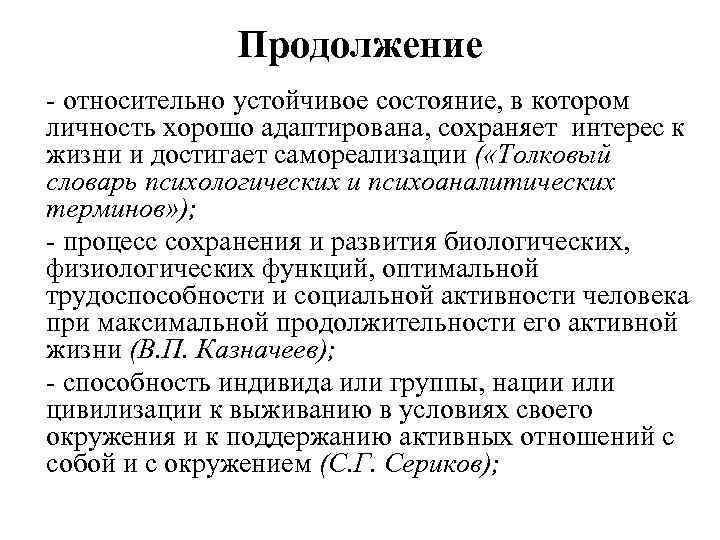 Продолжение

- относительно устойчивое состояние, в котором личность хорошо адаптирована, сохраняет интерес к жизни и достигает самореализации («Толковый словарь психологических и психоаналитических терминов»);

- процесс сохранения и развития биологических, физиологических функций, оптимальной трудоспособности и социальной активности человека при максимальной продолжительности его активной жизни (В.П. Казначеев);

- способность индивида или группы, нации или цивилизации к выживанию в условиях своего окружения и к поддержанию активных отношений с собой и с окружением (С.Г. Сериков);